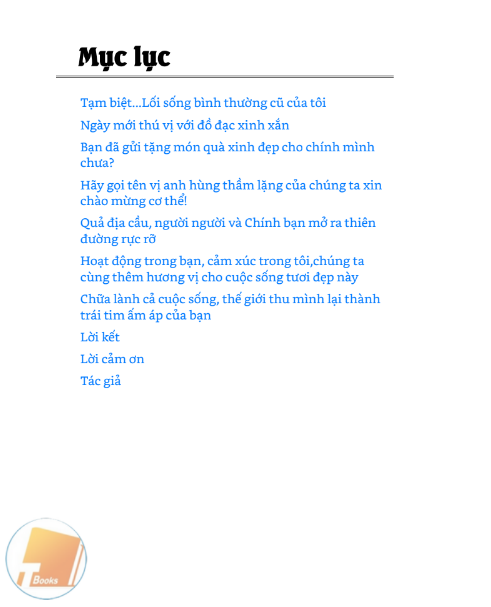 Mục lục

Tạm biệt...Lối sống bình thường cũ của tôi

Ngày mới thú vị với đồ đạc xinh xắn

Bạn đã gửi tặng món quà xinh đẹp cho chính mình chưa?

Hãy gọi tên vị anh hùng thầm lặng của chúng ta xin chào mừng cơ thể!

Quả địa cầu, người người và Chính bạn mở ra thiên đường rực rỡ

Hoạt động trong bạn, cảm xúc trong tôi,chúng ta cùng thêm hương vị cho cuộc sống tươi đẹp này

Chữa lành cả cuộc sống, thế giới thu mình lại thành trái tim ấm áp của bạn

Lời kết

Lời cảm ơn

Tác giả

T Books